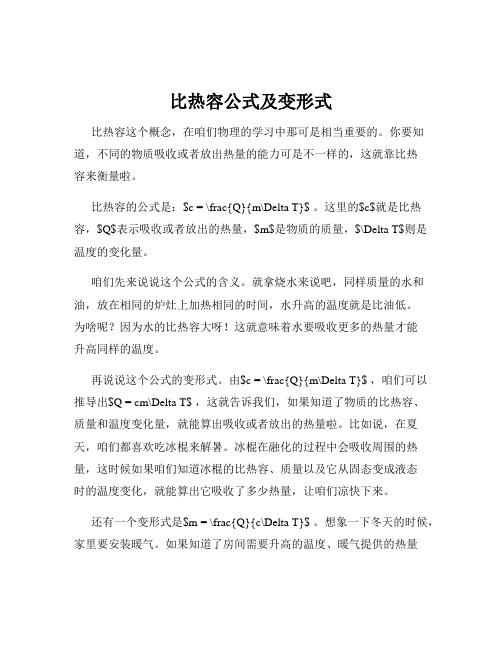 比热容公式及变形式

比热容这个概念，在咱们物理的学习中那可是相当重要的。你要知道，不同的物质吸收或者放出热量的能力可是不一样的，这就靠比热容来衡量啦。

比热容的公式是：\$c = \frac{Q}{m\Delta T}\$ 。这里的\$c\$就是比热容，\$Q\$表示吸收或者放出的热量，\$m\$是物质的质量，\$\Delta T\$则是温度的变化量。

咱们先来说说这个公式的含义。就拿烧水来说吧，同样质量的水和油，放在相同的炉灶上加热相同的时间，水升高的温度就是比油低。为啥呢？因为水的比热容大呀！这就意味着水要吸收更多的热量才能升高同样的温度。

再说说这个公式的变形式。由\$c = \frac{Q}{m\Delta T}\$ ，咱们可以推导出\$Q = cm\Delta T\$ ，这就告诉我们，如果知道了物质的比热容、质量和温度变化量，就能算出吸收或者放出的热量啦。比如说，在夏天，咱们都喜欢吃冰棍来解暑。冰棍在融化的过程中会吸收周围的热量，这时候如果咱们知道冰棍的比热容、质量以及它从固态变成液态时的温度变化，就能算出它吸收了多少热量，让咱们凉快下来。

还有一个变形式是\$m = \frac{Q}{c\Delta T}\$ 。想象一下冬天的时候，家里要安装暖气。如果知道了房间需要升高的温度、暖气提供的热量